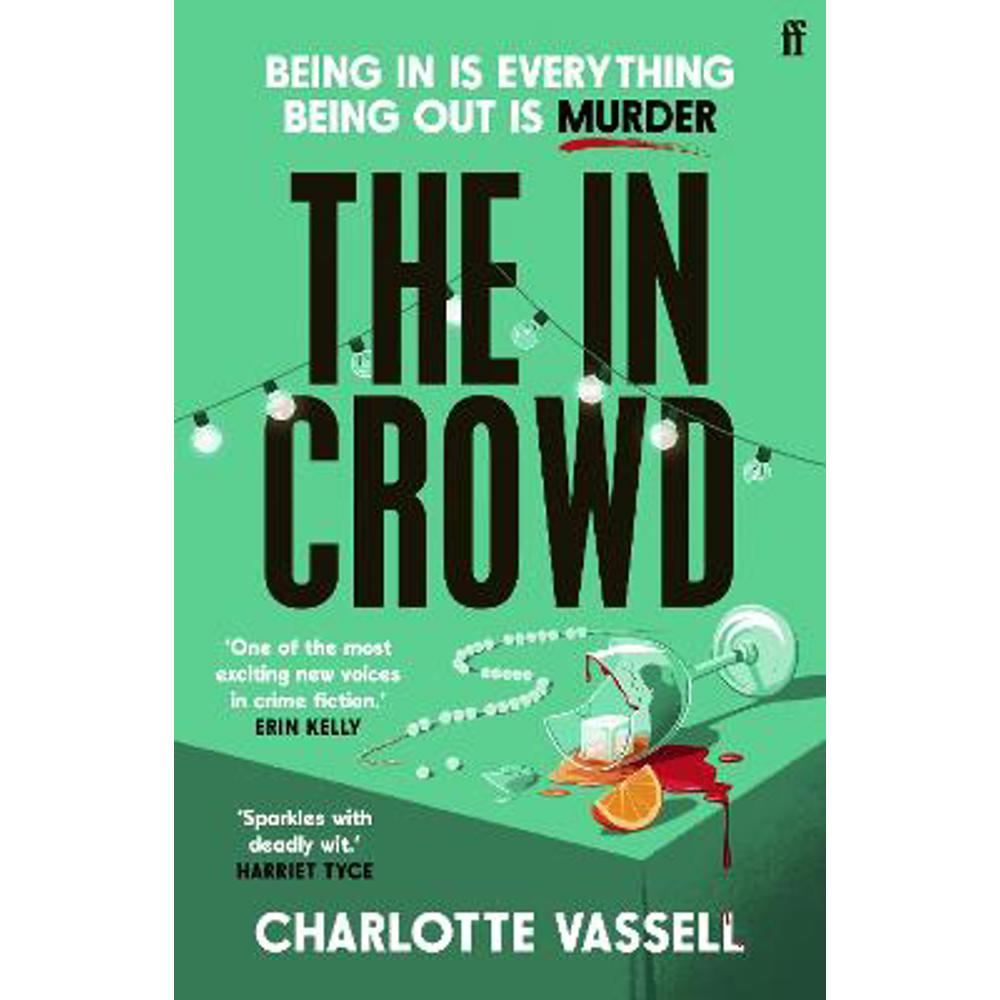 ff

BEING IN IS EVERYTHING
BEING OUT IS MURDER

THE IN CROWD

'One of the most exciting new voices in crime fiction.'
ERIN KELLY

'Sparkles with deadly wit.'
HARRIET TYCE

CHARLOTTE VASSELL